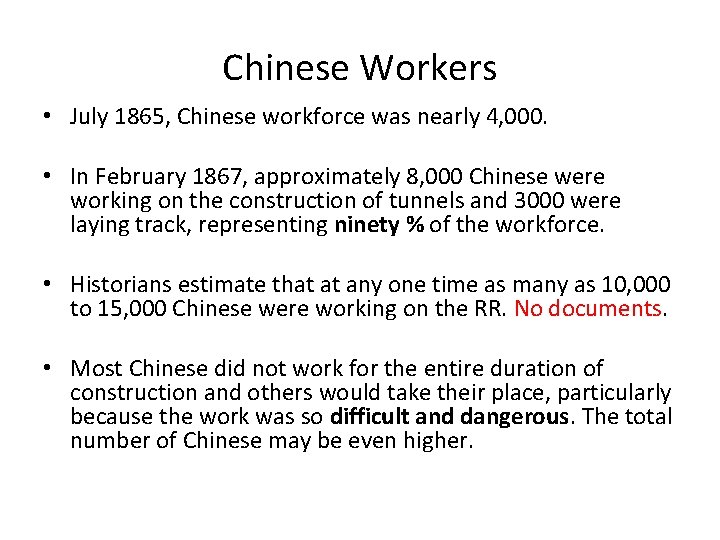 Chinese Workers

• July 1865, Chinese workforce was nearly 4,000.

• In February 1867, approximately 8,000 Chinese were working on the construction of tunnels and 3000 were laying track, representing ninety % of the workforce.

• Historians estimate that at any one time as many as 10,000 to 15,000 Chinese were working on the RR. No documents.

• Most Chinese did not work for the entire duration of construction and others would take their place, particularly because the work was so difficult and dangerous. The total number of Chinese may be even higher.